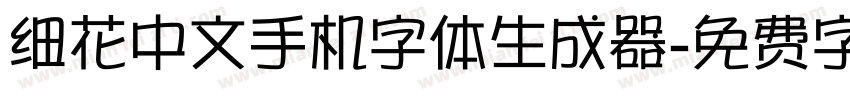 细花中文手机字体生成器-免费字